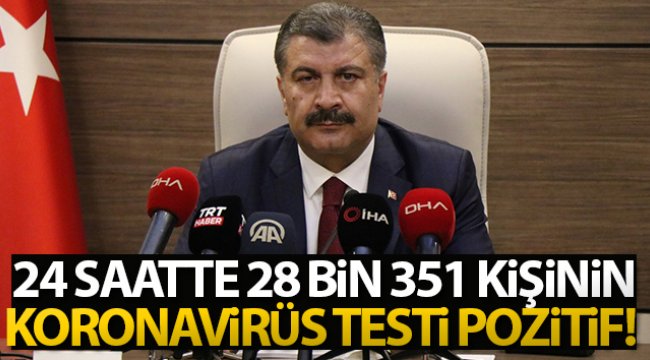 DHA
TRT HABER
AA
İHA
DHA

24 SAATTE 28 BİN 351 KİŞİNİN KORONAVİRÜS TESTİ POZİTİF!